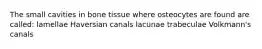 The small cavities in bone tissue where osteocytes are found are called: lamellae Haversian canals lacunae trabeculae Volkmann's canals